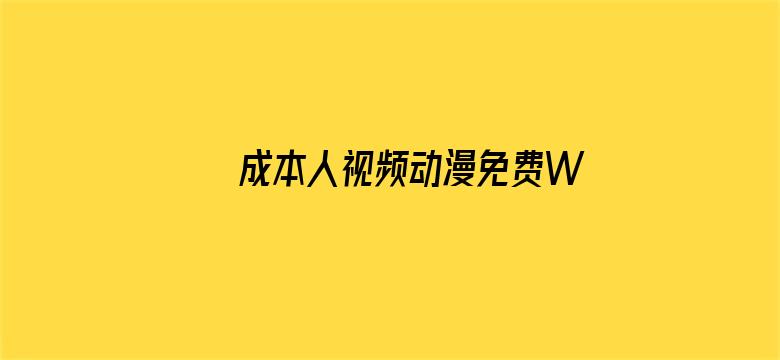 成本人视频动漫免费W